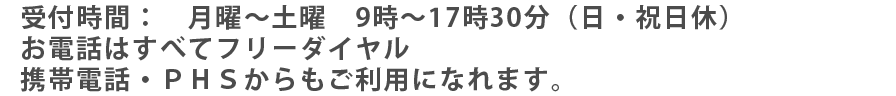 受付時間：　月曜～土曜　9時～17時30分（日・祝日休）
お電話はすべてフリーダイヤル
携帯電話・ＰＨＳからもご利用になれます。